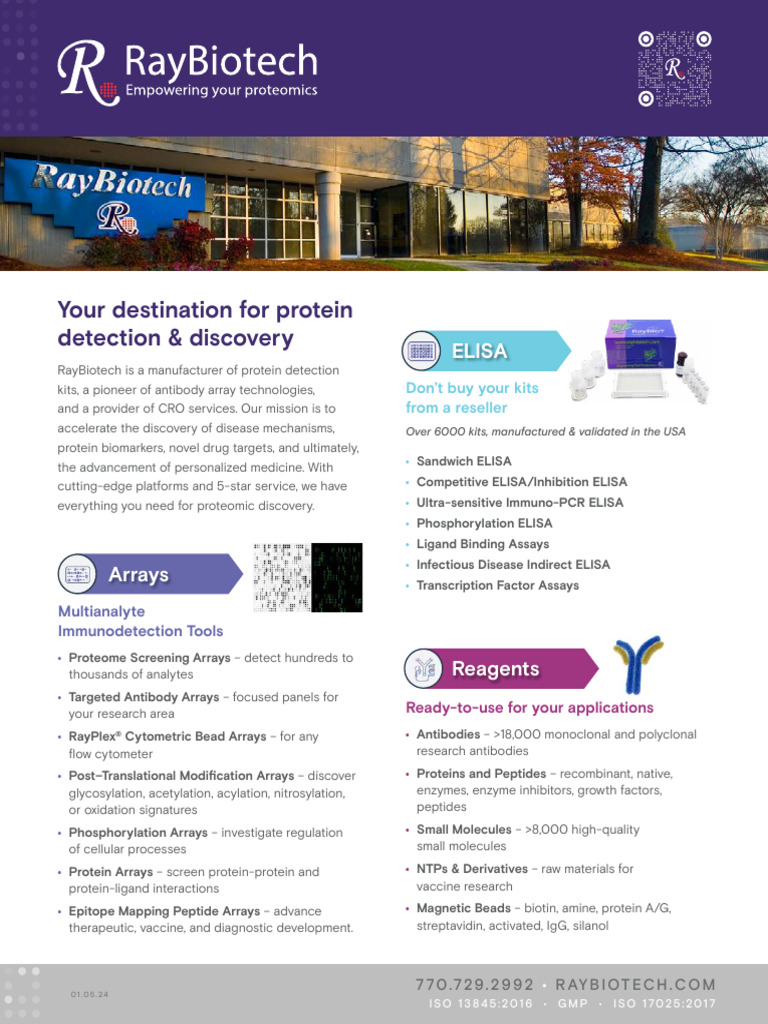 RayBiotech
Empowering your proteomics

RayBiotech

Your destination for protein detection & discovery

RayBiotech is a manufacturer of protein detection kits, a pioneer of antibody array technologies, and a provider of CRO services. Our mission is to accelerate the discovery of disease mechanisms, protein biomarkers, novel drug targets, and ultimately, the advancement of personalized medicine. With cutting-edge platforms and 5-star service, we have everything you need for proteomic discovery.

Arrays

Multianalyte Immunodetection Tools

• Proteome Screening Arrays – detect hundreds to thousands of analytes
• Targeted Antibody Arrays – focused panels for your research area
• RayPlex® Cytometric Bead Arrays – for any flow cytometer
• Post-Translational Modification Arrays – discover glycosylation, acetylation, acylation, nitrosylation, or oxidation signatures
• Phosphorylation Arrays – investigate regulation of cellular processes
• Protein Arrays – screen protein-protein and protein-ligand interactions
• Epitope Mapping Peptide Arrays – advance therapeutic, vaccine, and diagnostic development.

ELISA

Don't buy your kits from a reseller

Over 6000 kits, manufactured & validated in the USA

• Sandwich ELISA
• Competitive ELISA/Inhibition ELISA
• Ultra-sensitive Immuno-PCR ELISA
• Phosphorylation ELISA
• Ligand Binding Assays
• Infectious Disease Indirect ELISA
• Transcription Factor Assays

Reagents

Ready-to-use for your applications

• Antibodies – >18,000 monoclonal and polyclonal research antibodies
• Proteins and Peptides – recombinant, native, enzymes, enzyme inhibitors, growth factors, peptides
• Small Molecules – >8,000 high-quality small molecules
• NTPs & Derivatives – raw materials for vaccine research
• Magnetic Beads – biotin, amine, protein A/G, streptavidin, activated, IgG, silanol

01.05.24

770.729.2992 · RAYBIOTECH.COM
ISO 13845:2016 · GMP · ISO 17025:2017